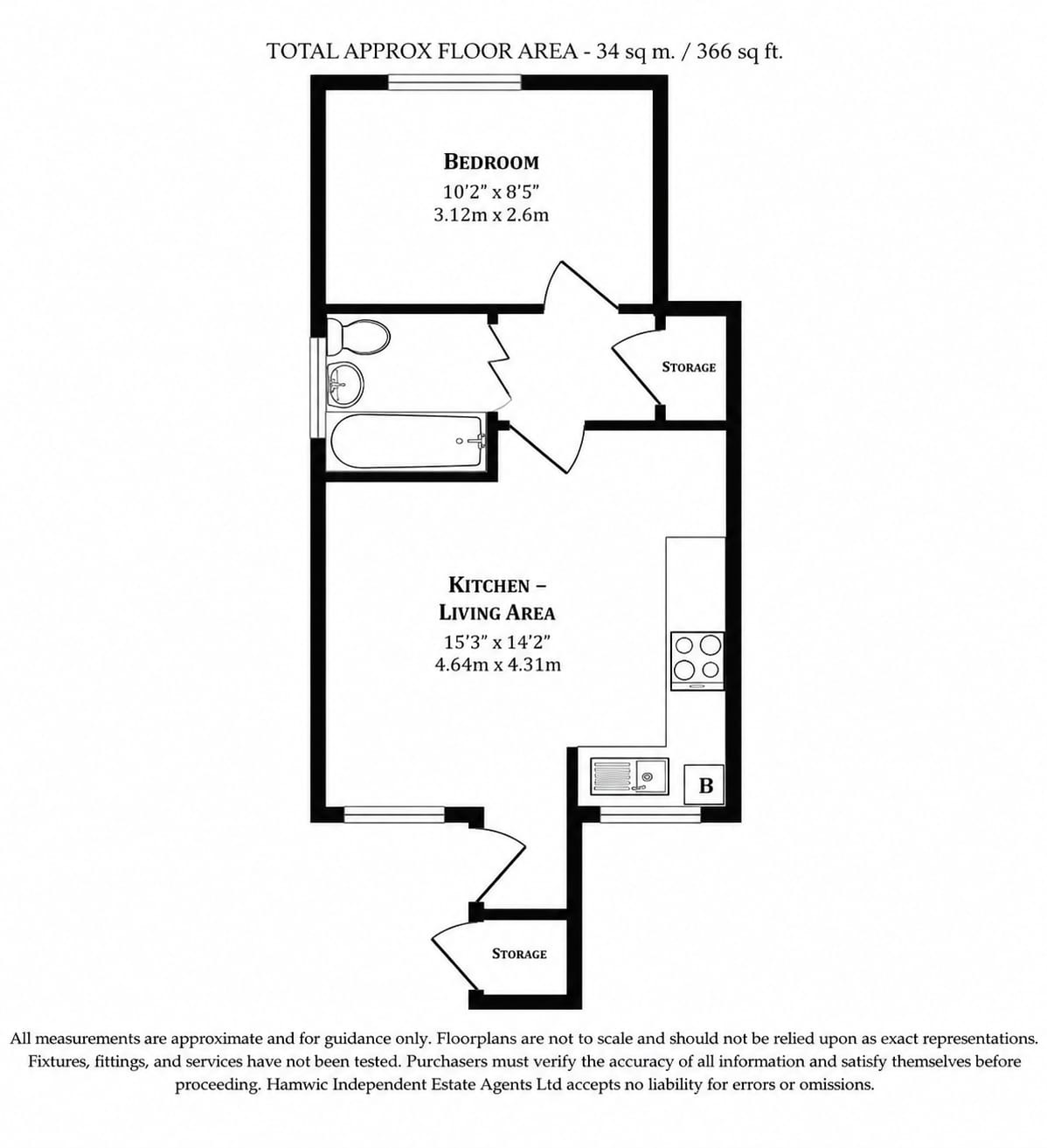 TOTAL APPROX FLOOR AREA - 34 sq m. / 366 sq ft.

BEDROOM
10'2" x 8'5"
3.12m x 2.6m

STORAGE

KITCHEN –
LIVING AREA
15'3" x 14'2"
4.64m x 4.31m

B

STORAGE

All measurements are approximate and for guidance only. Floorplans are not to scale and should not be relied upon as exact representations. Fixtures, fittings, and services have not been tested. Purchasers must verify the accuracy of all information and satisfy themselves before proceeding. Hamwic Independent Estate Agents Ltd accepts no liability for errors or omissions.